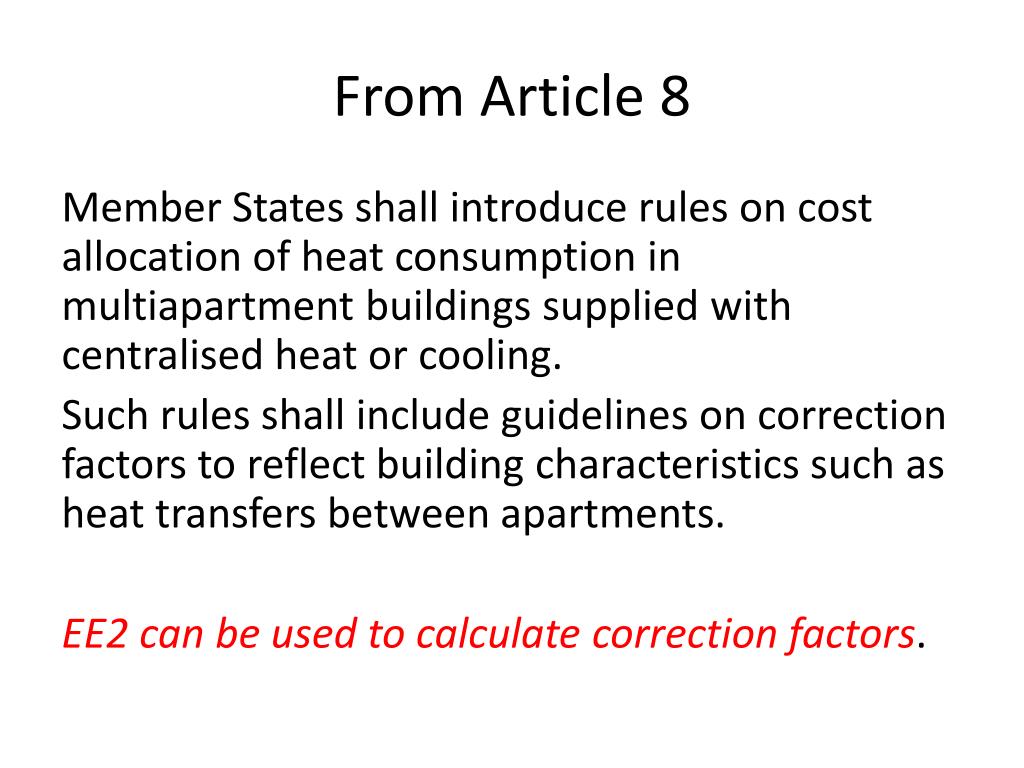 From Article 8

Member States shall introduce rules on cost allocation of heat consumption in multiapartment buildings supplied with centralised heat or cooling.

Such rules shall include guidelines on correction factors to reflect building characteristics such as heat transfers between apartments.

EE2 can be used to calculate correction factors.